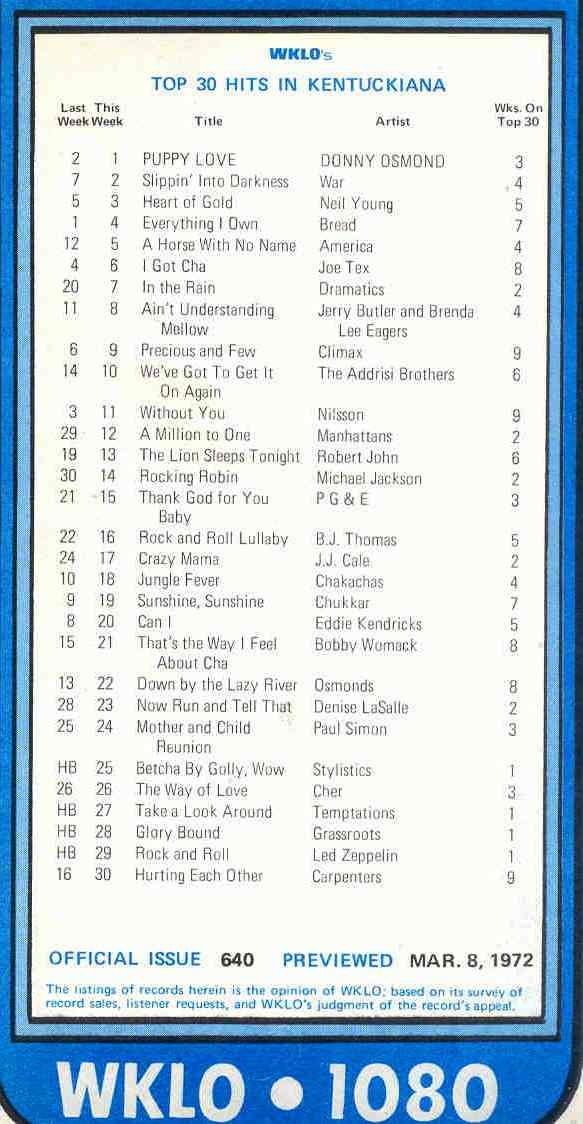 WKLO's

TOP 30 HITS IN KENTUCKIANA

| Last Week | This Week | Title | Artist | Wks. On Top 30 |
|---|---|---|---|---|
| 2 | 1 | PUPPY LOVE | DONNY OSMOND | 3 |
| 7 | 2 | Slippin' Into Darkness | War | 4 |
| 5 | 3 | Heart of Gold | Neil Young | 5 |
| 1 | 4 | Everything I Own | Bread | 7 |
| 12 | 5 | A Horse With No Name | America | 4 |
| 4 | 6 | I Got Cha | Joe Tex | 8 |
| 20 | 7 | In the Rain | Dramatics | 2 |
| 11 | 8 | Ain't Understanding Mellow | Jerry Butler and Brenda Lee Eagers | 4 |
| 6 | 9 | Precious and Few | Climax | 9 |
| 14 | 10 | We've Got To Get It On Again | The Addrisi Brothers | 6 |
| 3 | 11 | Without You | Nilsson | 9 |
| 29 | 12 | A Million to One | Manhattans | 2 |
| 19 | 13 | The Lion Sleeps Tonight | Robert John | 6 |
| 30 | 14 | Rocking Robin | Michael Jackson | 2 |
| 21 | 15 | Thank God for You Baby | P G & E | 3 |
| 22 | 16 | Rock and Roll Lullaby | B.J. Thomas | 5 |
| 24 | 17 | Crazy Mama | J.J. Cale | 2 |
| 10 | 18 | Jungle Fever | Chakachas | 4 |
| 9 | 19 | Sunshine, Sunshine | Chukkar | 7 |
| 8 | 20 | Can I | Eddie Kendricks | 5 |
| 15 | 21 | That's the Way I Feel About Cha | Bobby Womack | 8 |
| 13 | 22 | Down by the Lazy River | Osmonds | 8 |
| 28 | 23 | Now Run and Tell That | Denise LaSalle | 2 |
| 25 | 24 | Mother and Child Reunion | Paul Simon | 3 |
| HB | 25 | Betcha By Golly, Wow | Stylistics | 1 |
| 26 | 26 | The Way of Love | Cher | 3 |
| HB | 27 | Take a Look Around | Temptations | 1 |
| HB | 28 | Glory Bound | Grassroots | 1 |
| HB | 29 | Rock and Roll | Led Zeppelin | 1 |
| 16 | 30 | Hurting Each Other | Carpenters | 9 |

OFFICIAL ISSUE 640 PREVIEWED MAR. 8, 1972

The listings of records herein is the opinion of WKLO; based on its survey of record sales, listener requests, and WKLO's judgment of the record's appeal.

WKLO • 1080